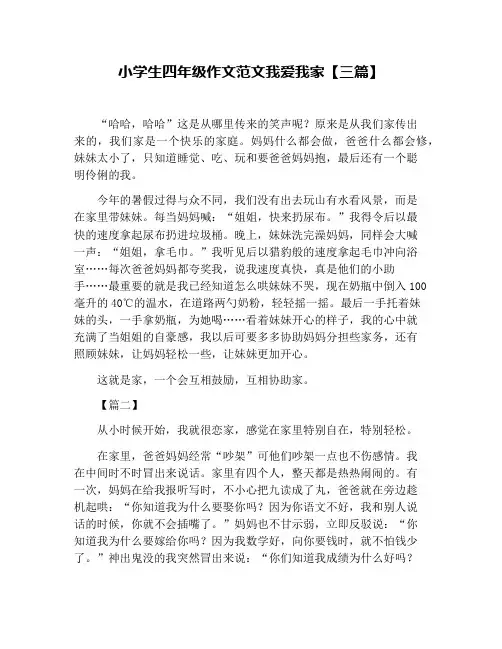 小学生四年级作文范文我爱我家【三篇】

“哈哈，哈哈”这是从哪里传来的笑声呢？原来是从我们家传出来的，我们家是一个快乐的家庭。妈妈什么都会做，爸爸什么都会修，妹妹太小了，只知道睡觉、吃、玩和要爸爸妈妈抱，最后还有一个聪明伶俐的我。

今年的暑假过得与众不同，我们没有出去玩山有水看风景，而是在家里带妹妹。每当妈妈喊：“姐姐，快来扔尿布。”我得令后以最快的速度拿起尿布扔进垃圾桶。晚上，妹妹洗完澡妈妈，同样会大喊一声：“姐姐，拿毛巾。”我听见后以猎豹般的速度拿起毛巾冲向浴室……每次爸爸妈妈都夸奖我，说我速度真快，真是他们的小助手……最重要的就是我已经知道怎么哄妹妹不哭，现在奶瓶中倒入100毫升的40℃的温水，在道路两勺奶粉，轻轻摇一摇。最后一手托着妹妹的头，一手拿奶瓶，为她喝……看着妹妹开心的样子，我的心中就充满了当姐姐的自豪感，我以后可要多多协助妈妈分担些家务，还有照顾妹妹，让妈妈轻松一些，让妹妹更加开心。

这就是家，一个会互相鼓励，互相协助家。

【篇二】

从小时候开始，我就很恋家，感觉在家里特别自在，特别轻松。

在家里，爸爸妈妈经常“吵架”可他们吵架一点也不伤感情。我在中间时不时冒出来说话。家里有四个人，整天都是热热闹闹的。有一次，妈妈在给我报听写时，不小心把九读成了丸，爸爸就在旁边趁机起哄：“你知道我为什么要娶你吗？因为你语文不好，我和别人说话的时候，你就不会插嘴了。”妈妈也不甘示弱，立即反驳说：“你知道我为什么要嫁给你吗？因为我数学好，向你要钱时，就不怕钱少了。”神出鬼没的我突然冒出来说：“你们知道我成绩为什么好吗？